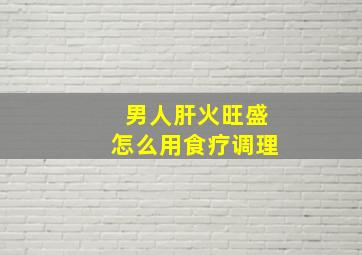 男人肝火旺盛
怎么用食疗调理